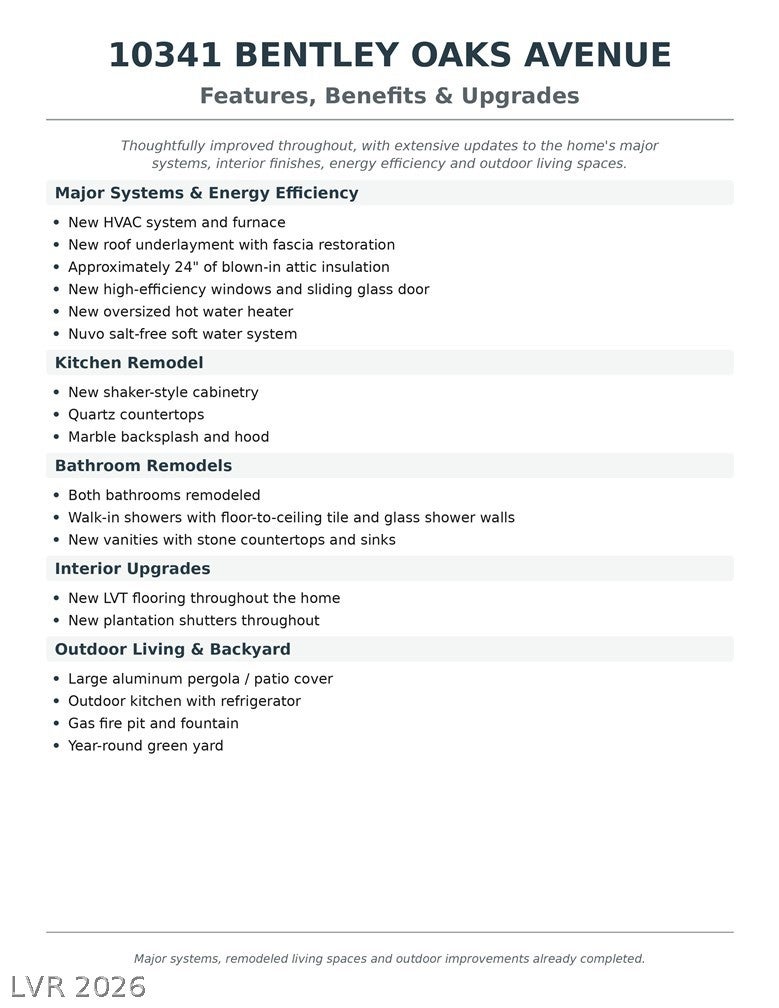 10341 BENTLEY OAKS AVENUE

Features, Benefits & Upgrades

Thoughtfully improved throughout, with extensive updates to the home's major systems, interior finishes, energy efficiency and outdoor living spaces.

Major Systems & Energy Efficiency

• New HVAC system and furnace
• New roof underlayment with fascia restoration
• Approximately 24" of blown-in attic insulation
• New high-efficiency windows and sliding glass door
• New oversized hot water heater
• Nuvo salt-free soft water system

Kitchen Remodel

• New shaker-style cabinetry
• Quartz countertops
• Marble backsplash and hood

Bathroom Remodels

• Both bathrooms remodeled
• Walk-in showers with floor-to-ceiling tile and glass shower walls
• New vanities with stone countertops and sinks

Interior Upgrades

• New LVT flooring throughout the home
• New plantation shutters throughout

Outdoor Living & Backyard

• Large aluminum pergola / patio cover
• Outdoor kitchen with refrigerator
• Gas fire pit and fountain
• Year-round green yard

Major systems, remodeled living spaces and outdoor improvements already completed.

LVR 2026